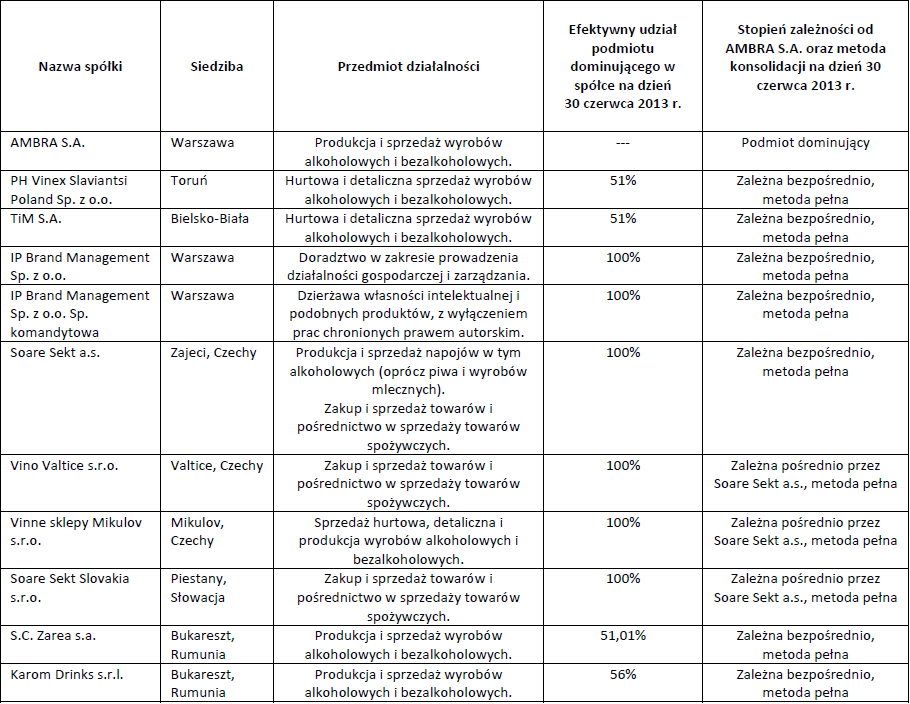 | Nazwa spółki | Siedziba | Przedmiot działalności | Efektywny udział podmiotu dominującego w spółce na dzień 30 czerwca 2013 r. | Stopień zależności od AMBRA S.A. oraz metoda konsolidacji na dzień 30 czerwca 2013 r. |
|---|---|---|---|---|
| AMBRA S.A. | Warszawa | Produkcja i sprzedaż wyrobów alkoholowych i bezalkoholowych. | --- | Podmiot dominujący |
| PH Vinex Slaviantsi Poland Sp. z o.o. | Toruń | Hurtowa i detaliczna sprzedaż wyrobów alkoholowych i bezalkoholowych. | 51% | Zależna bezpośrednio, metoda pełna |
| TiM S.A. | Bielsko-Biała | Hurtowa i detaliczna sprzedaż wyrobów alkoholowych i bezalkoholowych. | 51% | Zależna bezpośrednio, metoda pełna |
| IP Brand Management Sp. z o.o. | Warszawa | Doradztwo w zakresie prowadzenia działalności gospodarczej i zarządzania. | 100% | Zależna bezpośrednio, metoda pełna |
| IP Brand Management Sp. z o.o. Sp. komandytowa | Warszawa | Dzierżawa własności intelektualnej i podobnych produktów, z wyłączeniem prac chronionych prawem autorskim. | 100% | Zależna bezpośrednio, metoda pełna |
| Soare Sekt a.s. | Zajeci, Czechy | Produkcja i sprzedaż napojów w tym alkoholowych (oprócz piwa i wyrobów mlecznych). Zakup i sprzedaż towarów i pośrednictwo w sprzedaży towarów spożywczych. | 100% | Zależna bezpośrednio, metoda pełna |
| Vino Valtice s.r.o. | Valtice, Czechy | Zakup i sprzedaż towarów i pośrednictwo w sprzedaży towarów spożywczych. | 100% | Zależna pośrednio przez Soare Sekt a.s., metoda pełna |
| Vinne sklepy Mikulov s.r.o. | Mikulov, Czechy | Sprzedaż hurtowa, detaliczna i produkcja wyrobów alkoholowych i bezalkoholowych. | 100% | Zależna pośrednio przez Soare Sekt a.s., metoda pełna |
| Soare Sekt Slovakia s.r.o. | Piestany, Słowacja | Zakup i sprzedaż towarów i pośrednictwo w sprzedaży towarów spożywczych. | 100% | Zależna pośrednio przez Soare Sekt a.s., metoda pełna |
| S.C. Zarea s.a. | Bukareszt, Rumunia | Produkcja i sprzedaż wyrobów alkoholowych i bezalkoholowych. | 51,01% | Zależna bezpośrednio, metoda pełna |
| Karom Drinks s.r.l. | Bukareszt, Rumunia | Produkcja i sprzedaż wyrobów alkoholowych i bezalkoholowych. | 56% | Zależna bezpośrednio, metoda pełna |